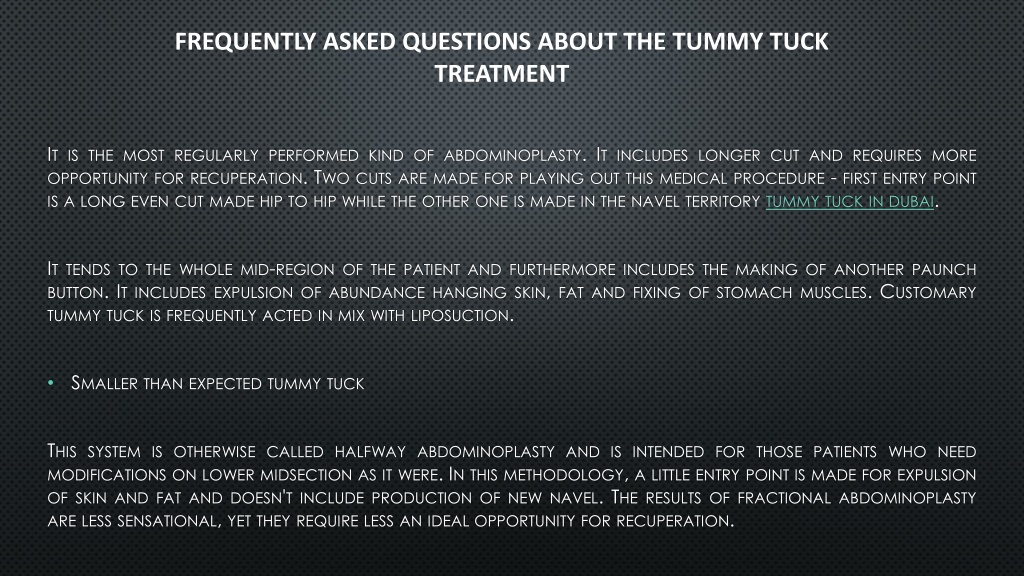 FREQUENTLY ASKED QUESTIONS ABOUT THE TUMMY TUCK TREATMENT

It is the most regularly performed kind of abdominoplasty. It includes longer cut and requires more opportunity for recuperation. Two cuts are made for playing out this medical procedure - first entry point is a long even cut made hip to hip while the other one is made in the navel territory tummy tuck in dubai.

It tends to the whole mid-region of the patient and furthermore includes the making of another paunch button. It includes expulsion of abundance hanging skin, fat and fixing of stomach muscles. Customary tummy tuck is frequently acted in mix with liposuction.

• Smaller than expected tummy tuck

This system is otherwise called halfway abdominoplasty and is intended for those patients who need modifications on lower midsection as it were. In this methodology, a little entry point is made for expulsion of skin and fat and doesn't include production of new navel. The results of fractional abdominoplasty are less sensational, yet they require less an ideal opportunity for recuperation.